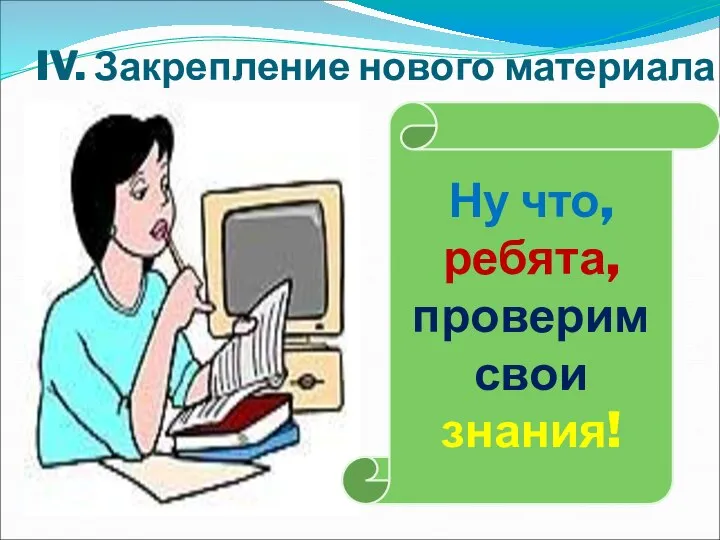 IV. Закрепление нового материала

Ну что, ребята, проверим свои знания!